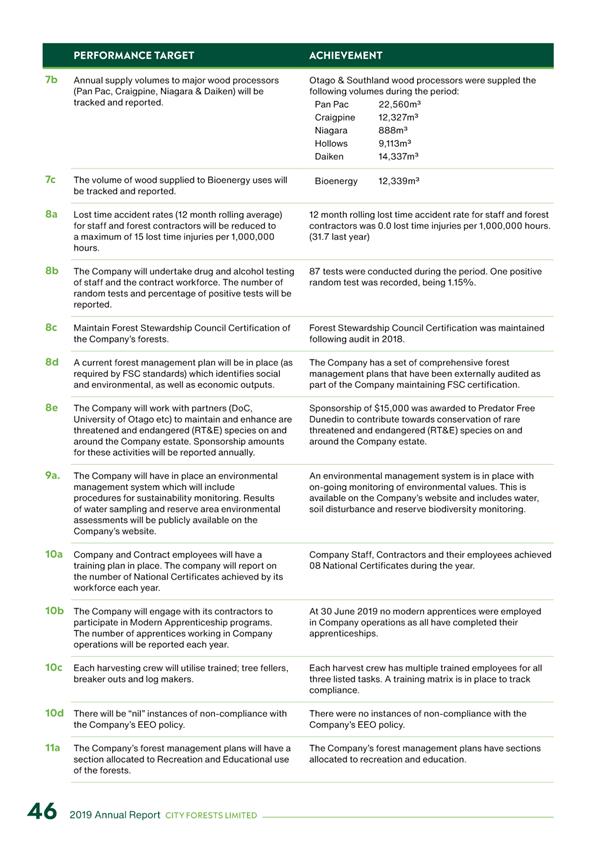 | | PERFORMANCE TARGET | ACHIEVEMENT |
|---|---|---|
| 7b | Annual supply volumes to major wood processors (Pan Pac, Craigpine, Niagara & Daiken) will be tracked and reported. | Otago & Southland wood processors were suppled the following volumes during the period: Pan Pac 22,560m³ Craigpine 12,327m³ Niagara 888m³ Hollows 9,113m³ Daiken 14,337m³ |
| 7c | The volume of wood supplied to Bioenergy uses will be tracked and reported. | Bioenergy 12,339m³ |
| 8a | Lost time accident rates (12 month rolling average) for staff and forest contractors will be reduced to a maximum of 15 lost time injuries per 1,000,000 hours. | 12 month rolling lost time accident rate for staff and forest contractors was 0.0 lost time injuries per 1,000,000 hours. (31.7 last year) |
| 8b | The Company will undertake drug and alcohol testing of staff and the contract workforce. The number of random tests and percentage of positive tests will be reported. | 87 tests were conducted during the period. One positive random test was recorded, being 1.15%. |
| 8c | Maintain Forest Stewardship Council Certification of the Company's forests. | Forest Stewardship Council Certification was maintained following audit in 2018. |
| 8d | A current forest management plan will be in place (as required by FSC standards) which identifies social and environmental, as well as economic outputs. | The Company has a set of comprehensive forest management plans that have been externally audited as part of the Company maintaining FSC certification. |
| 8e | The Company will work with partners (DoC, University of Otago etc) to maintain and enhance are threatened and endangered (RT&E) species on and around the Company estate. Sponsorship amounts for these activities will be reported annually. | Sponsorship of $15,000 was awarded to Predator Free Dunedin to contribute towards conservation of rare threatened and endangered (RT&E) species on and around the Company estate. |
| 9a. | The Company will have in place an environmental management system which will include procedures for sustainability monitoring. Results of water sampling and reserve area environmental assessments will be publicly available on the Company's website. | An environmental management system is in place with on-going monitoring of environmental values. This is available on the Company's website and includes water, soil disturbance and reserve biodiversity monitoring. |
| 10a | Company and Contract employees will have a training plan in place. The company will report on the number of National Certificates achieved by its workforce each year. | Company Staff, Contractors and their employees achieved 08 National Certificates during the year. |
| 10b | The Company will engage with its contractors to participate in Modern Apprenticeship programs. The number of apprentices working in Company operations will be reported each year. | At 30 June 2019 no modern apprentices were employed in Company operations as all have completed their apprenticeships. |
| 10c | Each harvesting crew will utilise trained; tree fellers, breaker outs and log makers. | Each harvest crew has multiple trained employees for all three listed tasks. A training matrix is in place to track compliance. |
| 10d | There will be "nil" instances of non-compliance with the Company's EEO policy. | There were no instances of non-compliance with the Company's EEO policy. |
| 11a | The Company's forest management plans will have a section allocated to Recreation and Educational use of the forests. | The Company's forest management plans have sections allocated to recreation and education. |

46 2019 Annual Report CITY FORESTS LIMITED